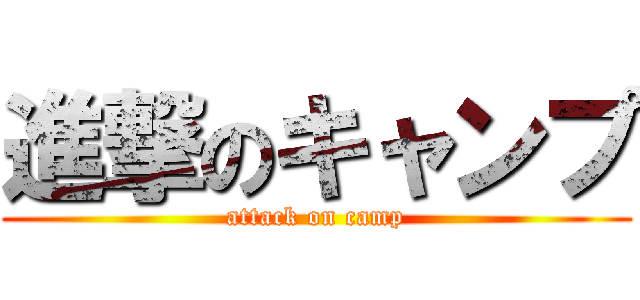 進撃のキャンプ
attack on camp